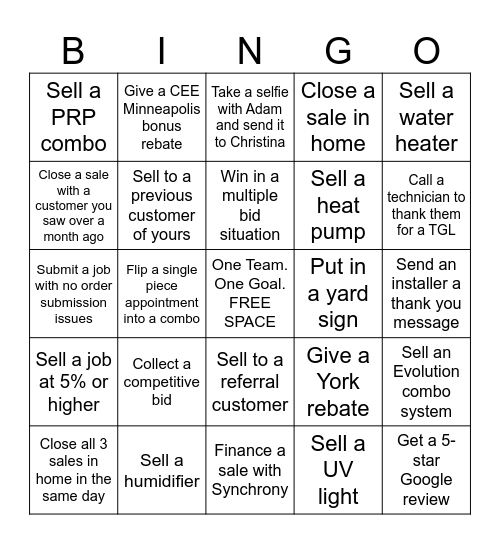 | B | I | N | G | O |
|---|---|---|---|---|
| Sell a PRP combo | Give a CEE Minneapolis bonus rebate | Take a selfie with Adam and send it to Christina | Close a sale in home | Sell a water heater |
| Close a sale with a customer you saw over a month ago | Sell to a previous customer of yours | Win in a multiple bid situation | Sell a heat pump | Call a technician to thank them for a TGL |
| Submit a job with no order submission issues | Flip a single piece appointment into a combo | One Team. One Goal. FREE SPACE | Put in a yard sign | Send an installer a thank you message |
| Sell a job at 5% or higher | Collect a competitive bid | Sell to a referral customer | Give a York rebate | Sell an Evolution combo system |
| Close all 3 sales in home in the same day | Sell a humidifier | Finance a sale with Synchrony | Sell a UV light | Get a 5-star Google review |